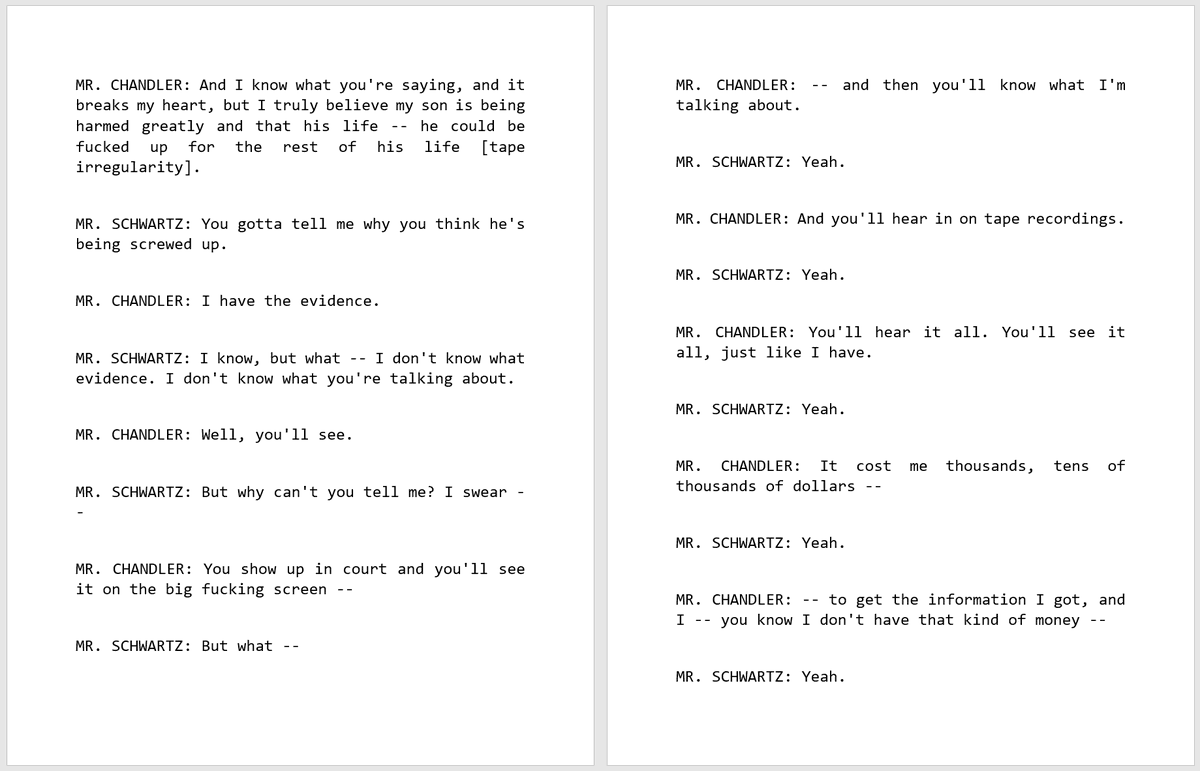 MR. CHANDLER: And I know what you're saying, and it breaks my heart, but I truly believe my son is being harmed greatly and that his life -- he could be fucked up for the rest of his life [tape irregularity].

MR. SCHWARTZ: You gotta tell me why you think he's being screwed up.

MR. CHANDLER: I have the evidence.

MR. SCHWARTZ: I know, but what -- I don't know what evidence. I don't know what you're talking about.

MR. CHANDLER: Well, you'll see.

MR. SCHWARTZ: But why can't you tell me? I swear --

MR. CHANDLER: You show up in court and you'll see it on the big fucking screen --

MR. SCHWARTZ: But what --

MR. CHANDLER: -- and then you'll know what I'm talking about.

MR. SCHWARTZ: Yeah.

MR. CHANDLER: And you'll hear in on tape recordings.

MR. SCHWARTZ: Yeah.

MR. CHANDLER: You'll hear it all. You'll see it all, just like I have.

MR. SCHWARTZ: Yeah.

MR. CHANDLER: It cost me thousands, tens of thousands of dollars --

MR. SCHWARTZ: Yeah.

MR. CHANDLER: -- to get the information I got, and I -- you know I don't have that kind of money --

MR. SCHWARTZ: Yeah.